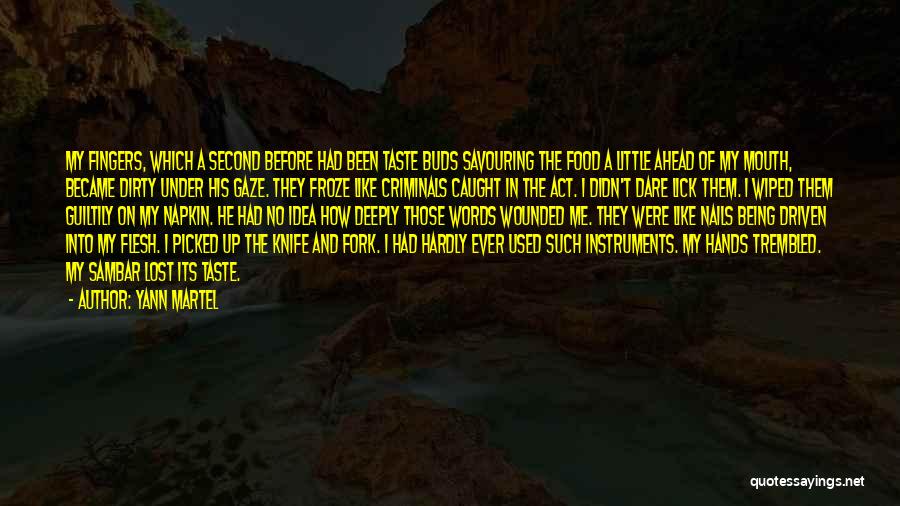 MY FINGERS, WHICH A SECOND BEFORE HAD BEEN TASTE BUDS SAVOURING THE FOOD A LITTLE AHEAD OF MY MOUTH, BECAME DIRTY UNDER HIS GAZE. THEY FROZE LIKE CRIMINALS CAUGHT IN THE ACT. I DIDN'T DARE LICK THEM. I WIPED THEM GUILTILY ON MY NAPKIN. HE HAD NO IDEA HOW DEEPLY THOSE WORDS WOUNDED ME. THEY WERE LIKE NAILS BEING DRIVEN INTO MY FLESH. I PICKED UP THE KNIFE AND FORK. I HAD HARDLY EVER USED SUCH INSTRUMENTS. MY HANDS TREMBLED. MY SAMBAR LOST ITS TASTE.

- AUTHOR: YANN MARTEL

quotessayings.net